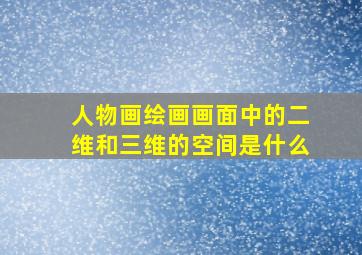 人物画绘画画面中的二维和三维的空间是什么